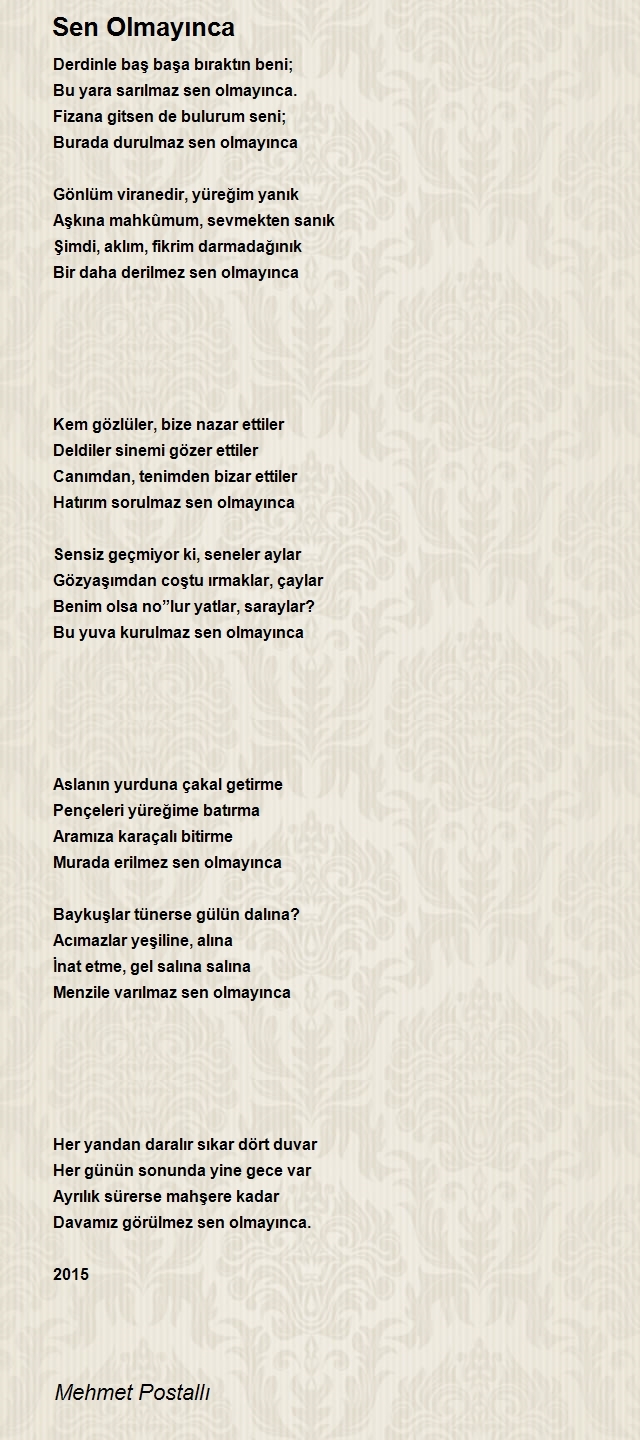 Sen Olmayınca

Derdinle baş başa bıraktın beni;
Bu yara sarılmaz sen olmayınca.
Fizana gitsen de bulurum seni;
Burada durulmaz sen olmayınca

Gönlüm viranedir, yüreğim yanık
Aşkına mahkûmum, sevmekten sanık
Şimdi, aklım, fikrim darmadağınık
Bir daha derilmez sen olmayınca

Kem gözlüler, bize nazar ettiler
Deldiler sinemi gözer ettiler
Canımdan, tenimden bizar ettiler
Hatırım sorulmaz sen olmayınca

Sensiz geçmiyor ki, seneler aylar
Gözyaşımdan coştu ırmaklar, çaylar
Benim olsa no”lur yatlar, saraylar?
Bu yuva kurulmaz sen olmayınca

Aslanın yurduna çakal getirme
Pençeleri yüreğime batırma
Aramıza karaçalı bitirme
Murada erilmez sen olmayınca

Baykuşlar tünerse gülün dalına?
Acımazlar yeşiline, alına
İnat etme, gel salına salına
Menzile varılmaz sen olmayınca

Her yandan daralır sıkar dört duvar
Her günün sonunda yine gece var
Ayrılık sürerse mahşere kadar
Davamız görülmez sen olmayınca.

2015

Mehmet Postallı